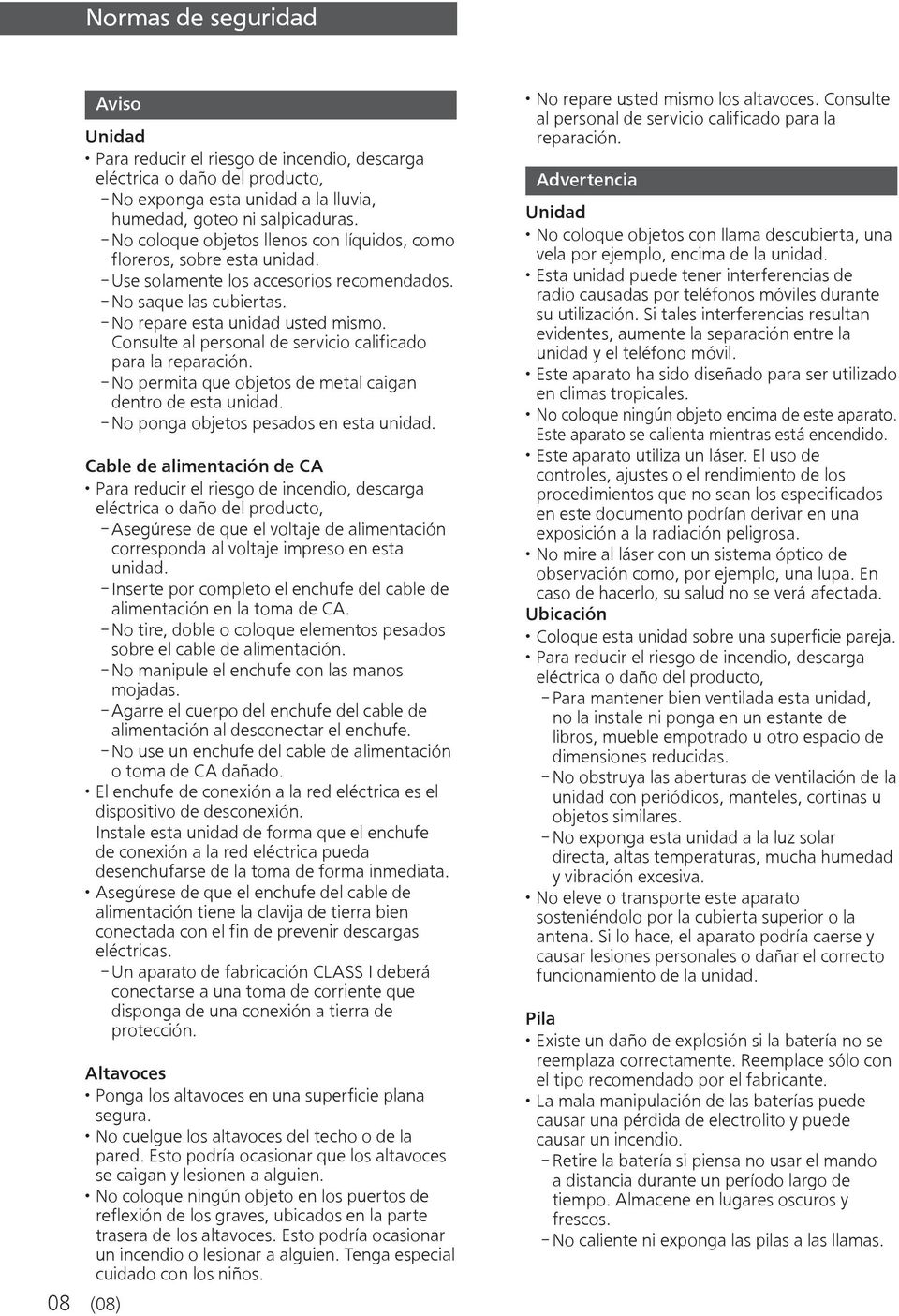 Normas de seguridad

Aviso

Unidad

• Para reducir el riesgo de incendio, descarga eléctrica o daño del producto,
– No exponga esta unidad a la lluvia, humedad, goteo ni salpicaduras.
– No coloque objetos llenos con líquidos, como floreros, sobre esta unidad.
– Use solamente los accesorios recomendados.
– No saque las cubiertas.
– No repare esta unidad usted mismo. Consulte al personal de servicio calificado para la reparación.
– No permita que objetos de metal caigan dentro de esta unidad.
– No ponga objetos pesados en esta unidad.

Cable de alimentación de CA

• Para reducir el riesgo de incendio, descarga eléctrica o daño del producto,
– Asegúrese de que el voltaje de alimentación corresponda al voltaje impreso en esta unidad.
– Inserte por completo el enchufe del cable de alimentación en la toma de CA.
– No tire, doble o coloque elementos pesados sobre el cable de alimentación.
– No manipule el enchufe con las manos mojadas.
– Agarre el cuerpo del enchufe del cable de alimentación al desconectar el enchufe.
– No use un enchufe del cable de alimentación o toma de CA dañado.
• El enchufe de conexión a la red eléctrica es el dispositivo de desconexión. Instale esta unidad de forma que el enchufe de conexión a la red eléctrica pueda desenchufarse de la toma de forma inmediata.
• Asegúrese de que el enchufe del cable de alimentación tiene la clavija de tierra bien conectada con el fin de prevenir descargas eléctricas.
– Un aparato de fabricación CLASS I deberá conectarse a una toma de corriente que disponga de una conexión a tierra de protección.

Altavoces

• Ponga los altavoces en una superficie plana segura.
• No cuelgue los altavoces del techo o de la pared. Esto podría ocasionar que los altavoces se caigan y lesionen a alguien.
• No coloque ningún objeto en los puertos de reflexión de los graves, ubicados en la parte trasera de los altavoces. Esto podría ocasionar un incendio o lesionar a alguien. Tenga especial cuidado con los niños.
• No repare usted mismo los altavoces. Consulte al personal de servicio calificado para la reparación.

Advertencia

Unidad

• No coloque objetos con llama descubierta, una vela por ejemplo, encima de la unidad.
• Esta unidad puede tener interferencias de radio causadas por teléfonos móviles durante su utilización. Si tales interferencias resultan evidentes, aumente la separación entre la unidad y el teléfono móvil.
• Este aparato ha sido diseñado para ser utilizado en climas tropicales.
• No coloque ningún objeto encima de este aparato. Este aparato se calienta mientras está encendido.
• Este aparato utiliza un láser. El uso de controles, ajustes o el rendimiento de los procedimientos que no sean los especificados en este documento podrían derivar en una exposición a la radiación peligrosa.
• No mire al láser con un sistema óptico de observación como, por ejemplo, una lupa. En caso de hacerlo, su salud no se verá afectada.

Ubicación

• Coloque esta unidad sobre una superficie pareja.
• Para reducir el riesgo de incendio, descarga eléctrica o daño del producto,
– Para mantener bien ventilada esta unidad, no la instale ni ponga en un estante de libros, mueble empotrado u otro espacio de dimensiones reducidas.
– No obstruya las aberturas de ventilación de la unidad con periódicos, manteles, cortinas u objetos similares.
– No exponga esta unidad a la luz solar directa, altas temperaturas, mucha humedad y vibración excesiva.
• No eleve o transporte este aparato sosteniéndolo por la cubierta superior o la antena. Si lo hace, el aparato podría caerse y causar lesiones personales o dañar el correcto funcionamiento de la unidad.

Pila

• Existe un daño de explosión si la batería no se reemplaza correctamente. Reemplace sólo con el tipo recomendado por el fabricante.
• La mala manipulación de las baterías puede causar una pérdida de electrolito y puede causar un incendio.
– Retire la batería si piensa no usar el mando a distancia durante un período largo de tiempo. Almacene en lugares oscuros y frescos.
– No caliente ni exponga las pilas a las llamas.

08 (08)